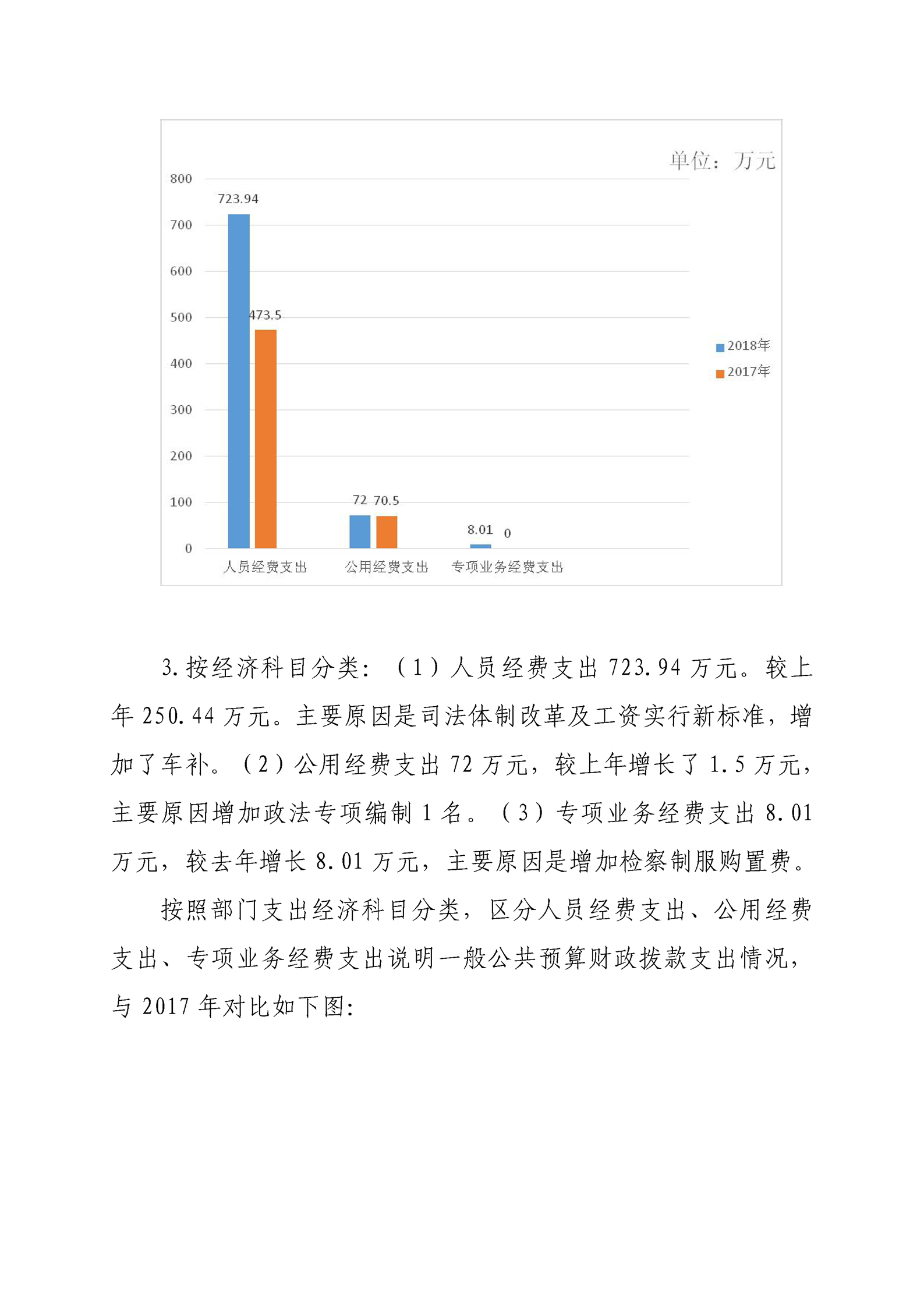 单位：万元

800
700
600
500
400
300
200
100
0

723.94
473.5
72 70.5
8.01 0

人员经费支出 公用经费支出 专项业务经费支出

2018年
2017年

3.按经济科目分类：（1）人员经费支出 723.94 万元。较上年 250.44 万元。主要原因是司法体制改革及工资实行新标准，增加了车补。（2）公用经费支出 72 万元，较上年增长了 1.5 万元，主要原因增加政法专项编制 1 名。（3）专项业务经费支出 8.01 万元，较去年增长 8.01 万元，主要原因是增加检察制服购置费。

按照部门支出经济科目分类，区分人员经费支出、公用经费支出、专项业务经费支出说明一般公共预算财政拨款支出情况，与 2017 年对比如下图：